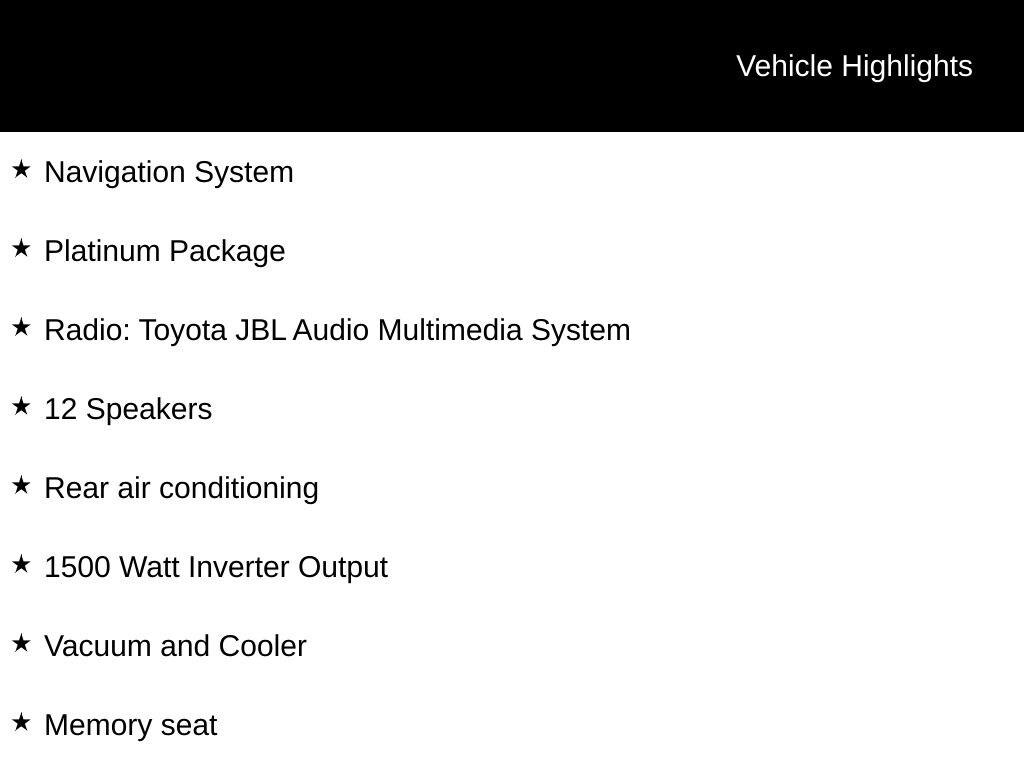 Vehicle Highlights

★ Navigation System

★ Platinum Package

★ Radio: Toyota JBL Audio Multimedia System

★ 12 Speakers

★ Rear air conditioning

★ 1500 Watt Inverter Output

★ Vacuum and Cooler

★ Memory seat